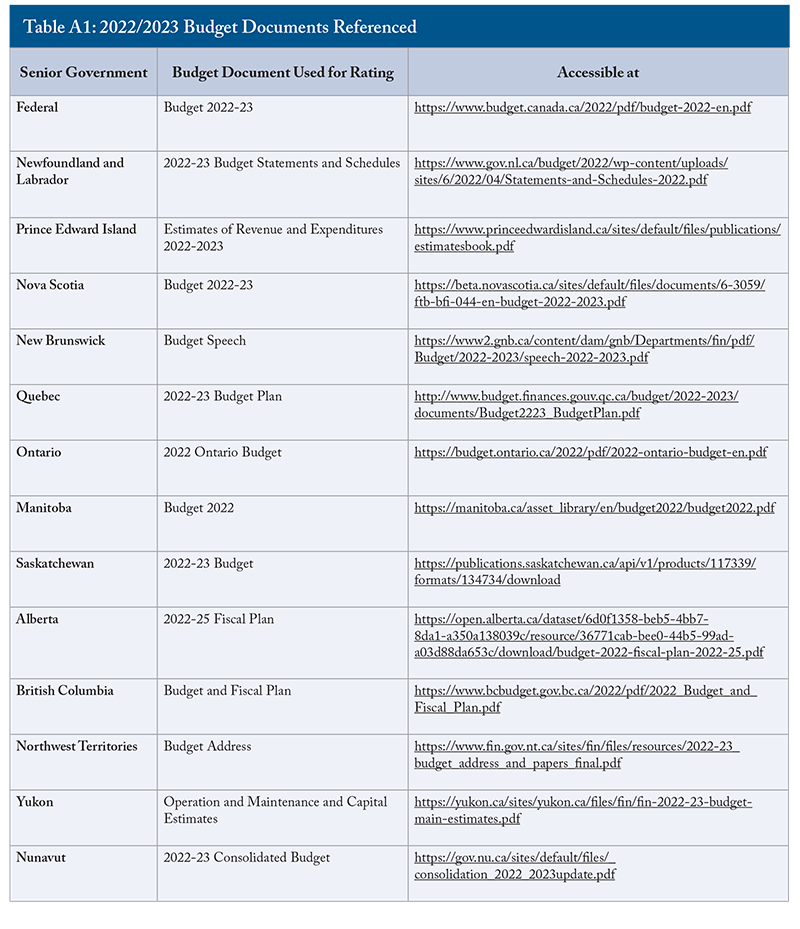 Table A1: 2022/2023 Budget Documents Referenced

| Senior Government | Budget Document Used for Rating | Accessible at |
|---|---|---|
| Federal | Budget 2022-23 | https://www.budget.canada.ca/2022/pdf/budget-2022-en.pdf |
| Newfoundland and Labrador | 2022-23 Budget Statements and Schedules | https://www.gov.nl.ca/budget/2022/wp-content/uploads/sites/6/2022/04/Statements-and-Schedules-2022.pdf |
| Prince Edward Island | Estimates of Revenue and Expenditures 2022-2023 | https://www.princeedwardisland.ca/sites/default/files/publications/estimatesbook.pdf |
| Nova Scotia | Budget 2022-23 | https://beta.novascotia.ca/sites/default/files/documents/6-3059/ftb-bfi-044-en-budget-2022-2023.pdf |
| New Brunswick | Budget Speech | https://www2.gnb.ca/content/dam/gnb/Departments/fin/pdf/Budget/2022-2023/speech-2022-2023.pdf |
| Quebec | 2022-23 Budget Plan | http://www.budget.finances.gouv.qc.ca/budget/2022-2023/documents/Budget2223_BudgetPlan.pdf |
| Ontario | 2022 Ontario Budget | https://budget.ontario.ca/2022/pdf/2022-ontario-budget-en.pdf |
| Manitoba | Budget 2022 | https://manitoba.ca/asset_library/en/budget2022/budget2022.pdf |
| Saskatchewan | 2022-23 Budget | https://publications.saskatchewan.ca/api/v1/products/117339/formats/134734/download |
| Alberta | 2022-25 Fiscal Plan | https://open.alberta.ca/dataset/6d0f1358-beb5-4bb7-8da1-a350a138039c/resource/36771cab-bee0-44b5-99ad-a03d88da653c/download/budget-2022-fiscal-plan-2022-25.pdf |
| British Columbia | Budget and Fiscal Plan | https://www.bcbudget.gov.bc.ca/2022/pdf/2022_Budget_and_Fiscal_Plan.pdf |
| Northwest Territories | Budget Address | https://www.fin.gov.nt.ca/sites/fin/files/resources/2022-23_budget_address_and_papers_final.pdf |
| Yukon | Operation and Maintenance and Capital Estimates | https://yukon.ca/sites/yukon.ca/files/fin/fin-2022-23-budget-main-estimates.pdf |
| Nunavut | 2022-23 Consolidated Budget | https://gov.nu.ca/sites/default/files/consolidation_2022_2023update.pdf |